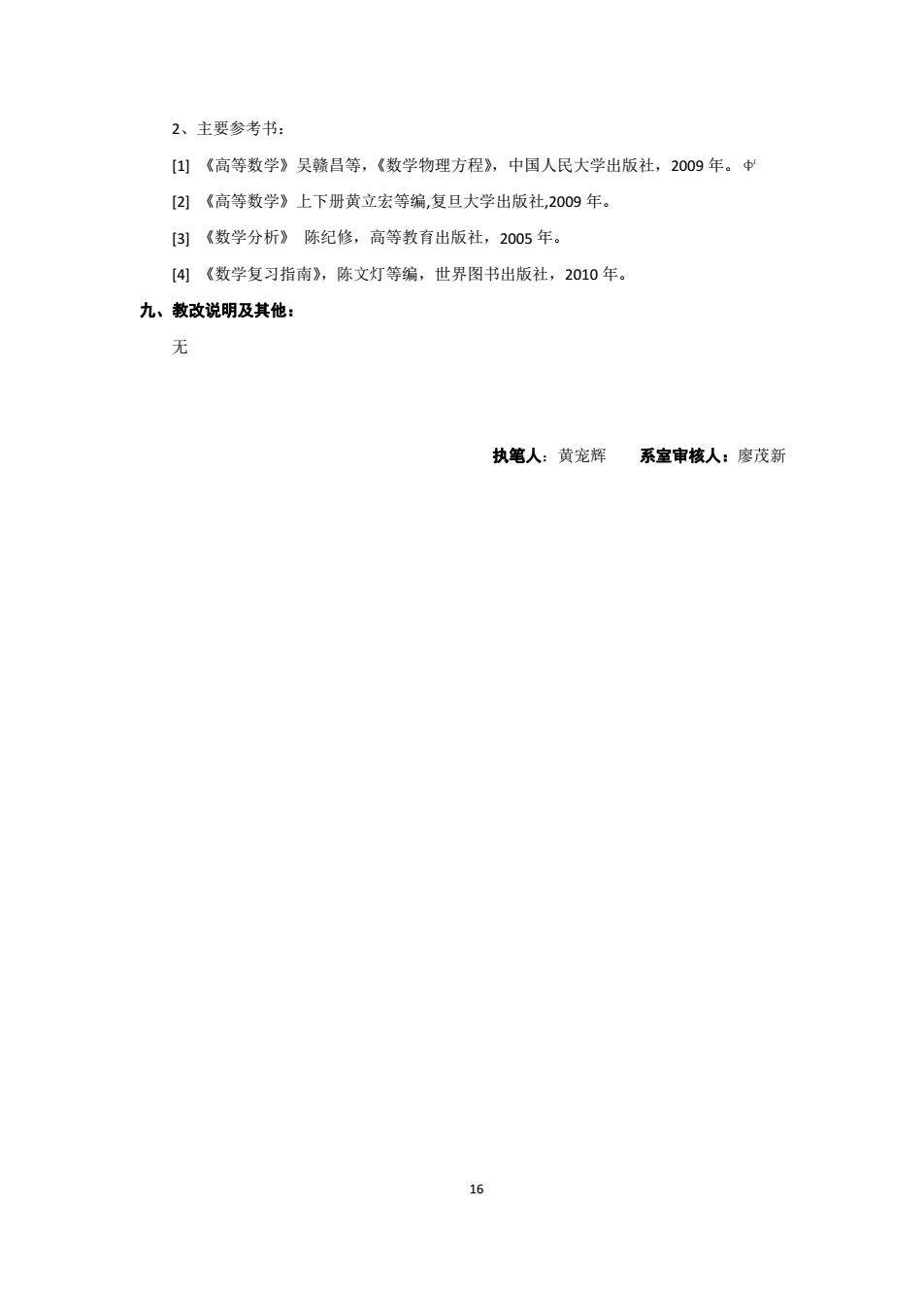 2、主要参考书：

[1] 《高等数学》吴赣昌等,《数学物理方程》，中国人民大学出版社，2009 年。

[2] 《高等数学》上下册黄立宏等编,复旦大学出版社,2009 年。

[3] 《数学分析》 陈纪修，高等教育出版社，2005 年。

[4] 《数学复习指南》，陈文灯等编，世界图书出版社，2010 年。

九、教改说明及其他：

无

执笔人：黄宠辉 系室审核人：廖茂新

16